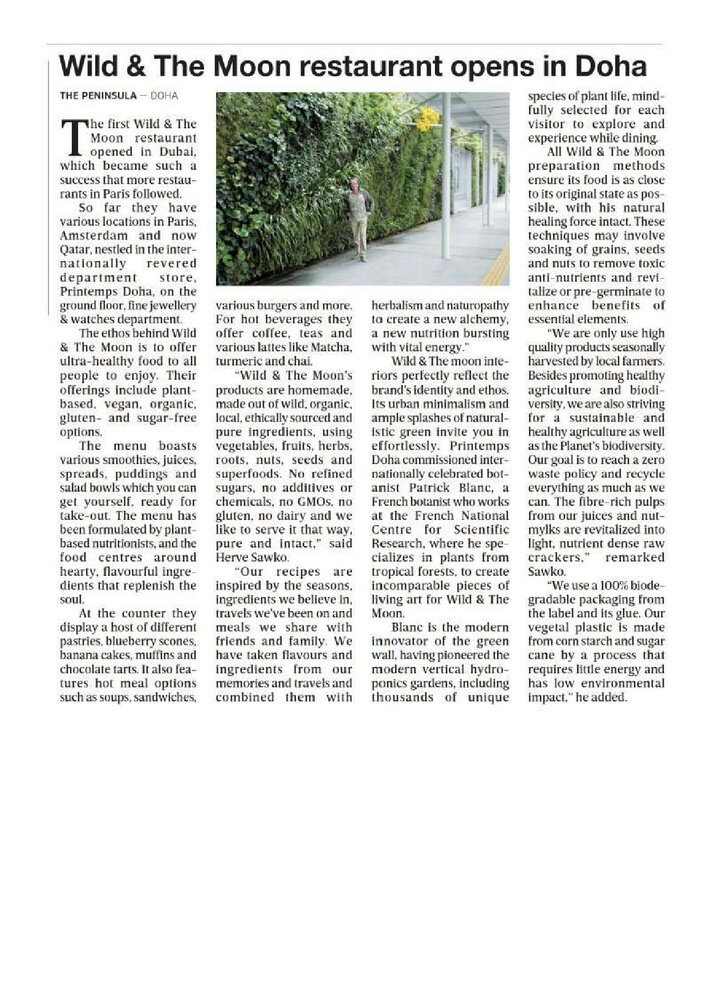 Wild & The Moon restaurant opens in Doha

THE PENINSULA — DOHA

The first Wild & The Moon restaurant opened in Dubai, which became such a success that more restaurants in Paris followed.

So far they have various locations in Paris, Amsterdam and now Qatar, nestled in the internationally revered department store, Printemps Doha, on the ground floor, fine jewellery & watches department.

The ethos behind Wild & The Moon is to offer ultra-healthy food to all people to enjoy. Their offerings include plant-based, vegan, organic, gluten- and sugar-free options.

The menu boasts various smoothies, juices, spreads, puddings and salad bowls which you can get yourself, ready for take-out. The menu has been formulated by plant-based nutritionists, and the food centres around hearty, flavourful ingredients that replenish the soul.

At the counter they display a host of different pastries, blueberry scones, banana cakes, muffins and chocolate tarts. It also features hot meal options such as soups, sandwiches, various burgers and more. For hot beverages they offer coffee, teas and various lattes like Matcha, turmeric and chai.

"Wild & The Moon's products are homemade, made out of wild, organic, local, ethically sourced and pure ingredients, using vegetables, fruits, herbs, roots, nuts, seeds and superfoods. No refined sugars, no additives or chemicals, no GMOs, no gluten, no dairy and we like to serve it that way, pure and intact," said Herve Sawko.

"Our recipes are inspired by the seasons, ingredients we believe in, travels we've been on and meals we share with friends and family. We have taken flavours and ingredients from our memories and travels and combined them with herbalism and naturopathy to create a new alchemy, a new nutrition bursting with vital energy."

Wild & The moon interiors perfectly reflect the brand's identity and ethos. Its urban minimalism and ample splashes of naturalistic green invite you in effortlessly. Printemps Doha commissioned internationally celebrated botanist Patrick Blanc, a French botanist who works at the French National Centre for Scientific Research, where he specializes in plants from tropical forests, to create incomparable pieces of living art for Wild & The Moon.

Blanc is the modern innovator of the green wall, having pioneered the modern vertical hydroponics gardens, including thousands of unique species of plant life, mindfully selected for each visitor to explore and experience while dining.

All Wild & The Moon preparation methods ensure its food is as close to its original state as possible, with his natural healing force intact. These techniques may involve soaking of grains, seeds and nuts to remove toxic anti-nutrients and revitalize or pre-germinate to enhance benefits of essential elements.

"We are only use high quality products seasonally harvested by local farmers. Besides promoting healthy agriculture and biodiversity, we are also striving for a sustainable and healthy agriculture as well as the Planet's biodiversity. Our goal is to reach a zero waste policy and recycle everything as much as we can. The fibre-rich pulps from our juices and nutmylks are revitalized into light, nutrient dense raw crackers," remarked Sawko.

"We use a 100% biodegradable packaging from the label and its glue. Our vegetal plastic is made from corn starch and sugar cane by a process that requires little energy and has low environmental impact," he added.